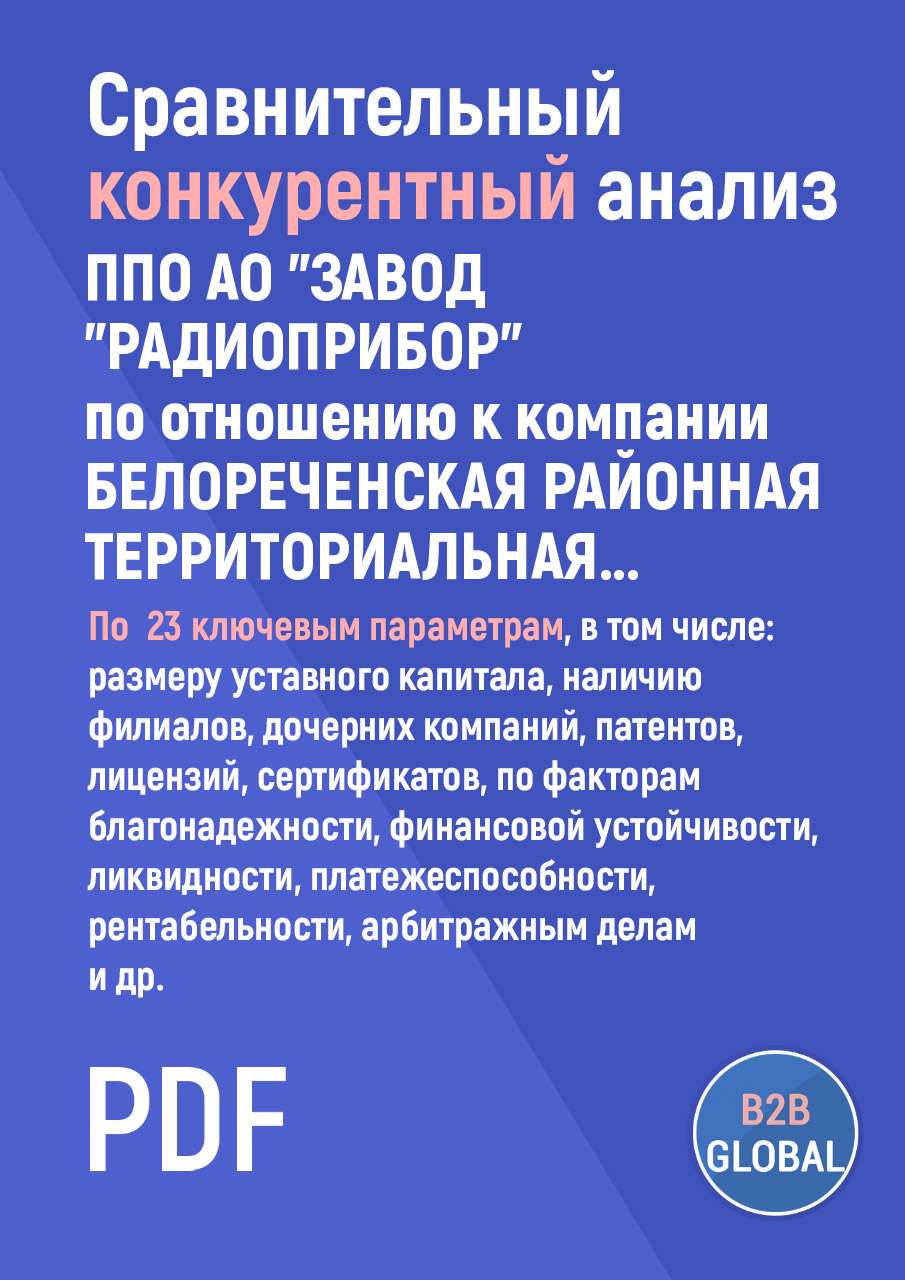 Сравнительный конкурентный анализ ППО АО "ЗАВОД "РАДИОПРИБОР" по отношению к компании БЕЛОРЕЧЕНСКАЯ РАЙОННАЯ ТЕРРИТОРИАЛЬНАЯ...

По 23 ключевым параметрам, в том числе: размеру уставного капитала, наличию филиалов, дочерних компаний, патентов, лицензий, сертификатов, по факторам благонадежности, финансовой устойчивости, ликвидности, платежеспособности, рентабельности, арбитражным делам и др.

PDF

B2B GLOBAL